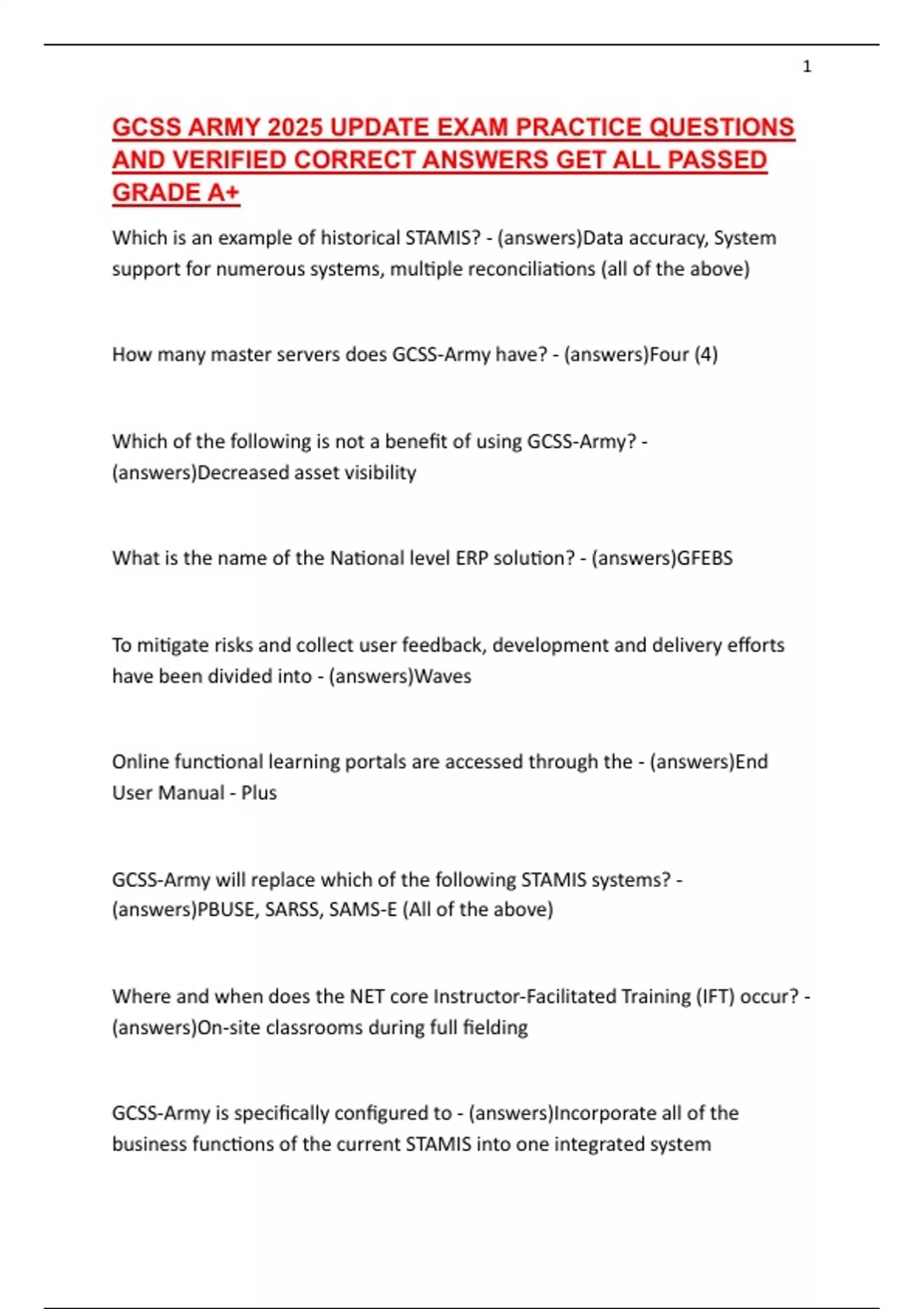 1

GCSS ARMY 2025 UPDATE EXAM PRACTICE QUESTIONS AND VERIFIED CORRECT ANSWERS GET ALL PASSED GRADE A+

Which is an example of historical STAMIS? - (answers)Data accuracy, System support for numerous systems, multiple reconciliations (all of the above)

How many master servers does GCSS-Army have? - (answers)Four (4)

Which of the following is not a benefit of using GCSS-Army? - (answers)Decreased asset visibility

What is the name of the National level ERP solution? - (answers)GFEBS

To mitigate risks and collect user feedback, development and delivery efforts have been divided into - (answers)Waves

Online functional learning portals are accessed through the - (answers)End User Manual - Plus

GCSS-Army will replace which of the following STAMIS systems? - (answers)PBUSE, SARSS, SAMS-E (All of the above)

Where and when does the NET core Instructor-Facilitated Training (IFT) occur? - (answers)On-site classrooms during full fielding

GCSS-Army is specifically configured to - (answers)Incorporate all of the business functions of the current STAMIS into one integrated system